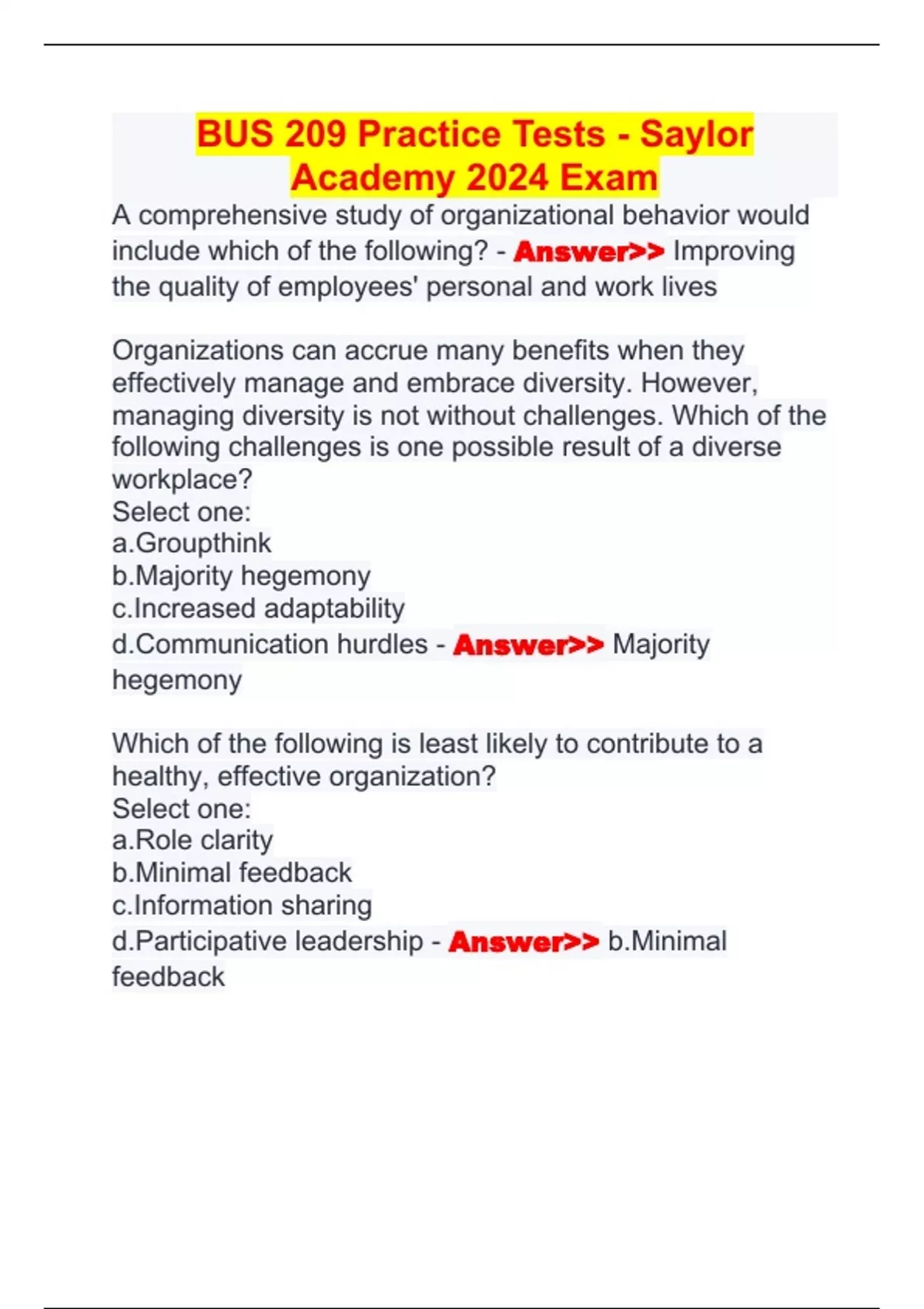 BUS 209 Practice Tests - Saylor Academy 2024 Exam

A comprehensive study of organizational behavior would include which of the following? - Answer>> Improving the quality of employees' personal and work lives

Organizations can accrue many benefits when they effectively manage and embrace diversity. However, managing diversity is not without challenges. Which of the following challenges is one possible result of a diverse workplace?
Select one:
a.Groupthink
b.Majority hegemony
c.Increased adaptability
d.Communication hurdles - Answer>> Majority hegemony

Which of the following is least likely to contribute to a healthy, effective organization?
Select one:
a.Role clarity
b.Minimal feedback
c.Information sharing
d.Participative leadership - Answer>> b.Minimal feedback